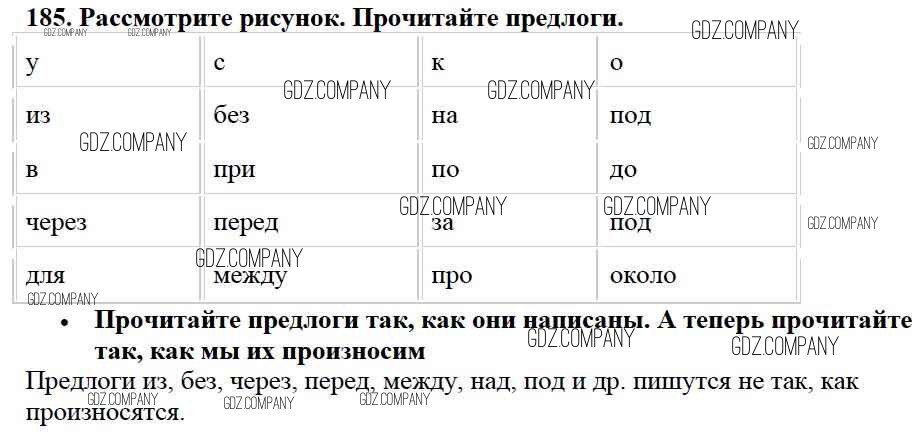 185. Рассмотрите рисунок. Прочитайте предлоги.

| у | с | к | о |
|---|---|---|---|
| из | без | на | под |
| в | при | по | до |
| через | перед | за | под |
| для | между | про | около |

• Прочитайте предлоги так, как они написаны. А теперь прочитайте так, как мы их произносим

Предлоги из, без, через, перед, между, над, под и др. пишутся не так, как произносятся.

GDZ.COMPANY